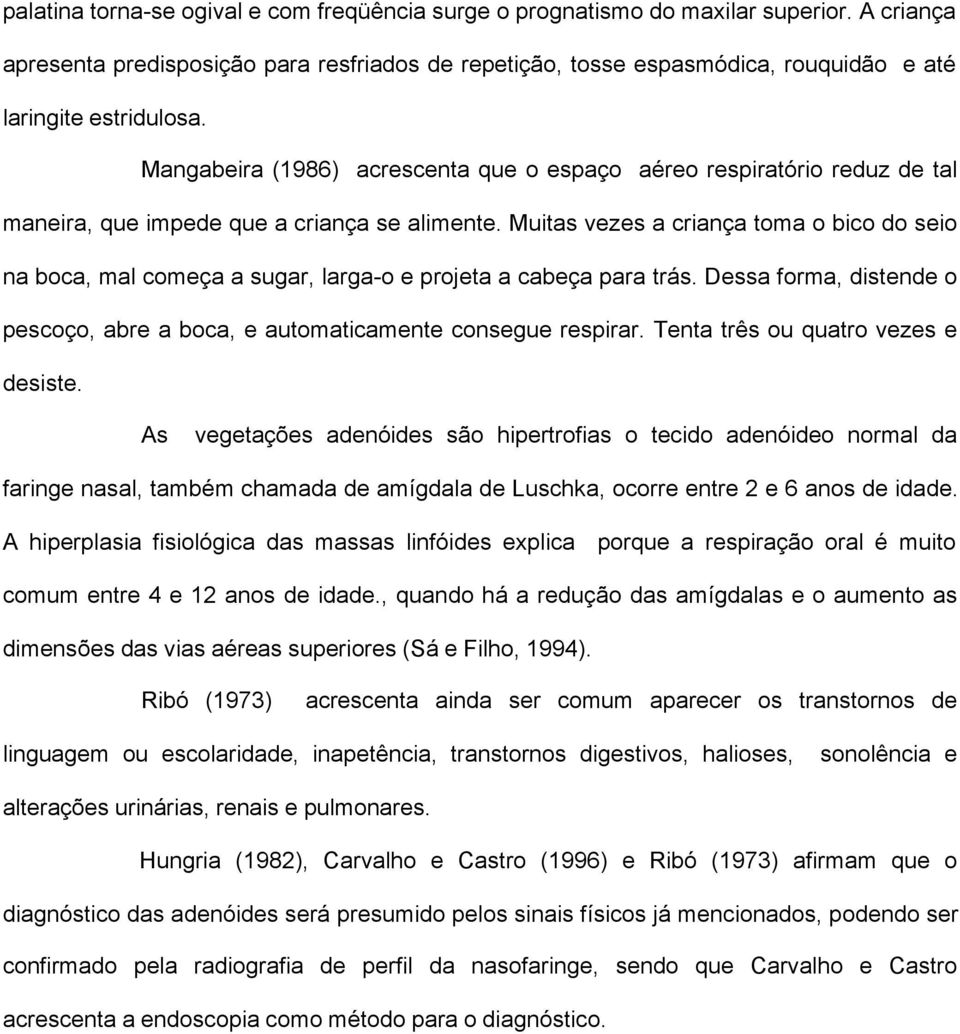 palatina torna-se ogival e com freqüência surge o prognatismo do maxilar superior. A criança apresenta predisposição para resfriados de repetição, tosse espasmódica, rouquidão e até laringite estridulosa.

Mangabeira (1986) acrescenta que o espaço aéreo respiratório reduz de tal maneira, que impede que a criança se alimente. Muitas vezes a criança toma o bico do seio na boca, mal começa a sugar, larga-o e projeta a cabeça para trás. Dessa forma, distende o pescoço, abre a boca, e automaticamente consegue respirar. Tenta três ou quatro vezes e desiste.

As vegetações adenóides são hipertrofias o tecido adenóideo normal da faringe nasal, também chamada de amígdala de Luschka, ocorre entre 2 e 6 anos de idade. A hiperplasia fisiológica das massas linfóides explica porque a respiração oral é muito comum entre 4 e 12 anos de idade., quando há a redução das amígdalas e o aumento as dimensões das vias aéreas superiores (Sá e Filho, 1994).

Ribó (1973) acrescenta ainda ser comum aparecer os transtornos de linguagem ou escolaridade, inapetência, transtornos digestivos, halioses, sonolência e alterações urinárias, renais e pulmonares.

Hungria (1982), Carvalho e Castro (1996) e Ribó (1973) afirmam que o diagnóstico das adenóides será presumido pelos sinais físicos já mencionados, podendo ser confirmado pela radiografia de perfil da nasofaringe, sendo que Carvalho e Castro acrescenta a endoscopia como método para o diagnóstico.